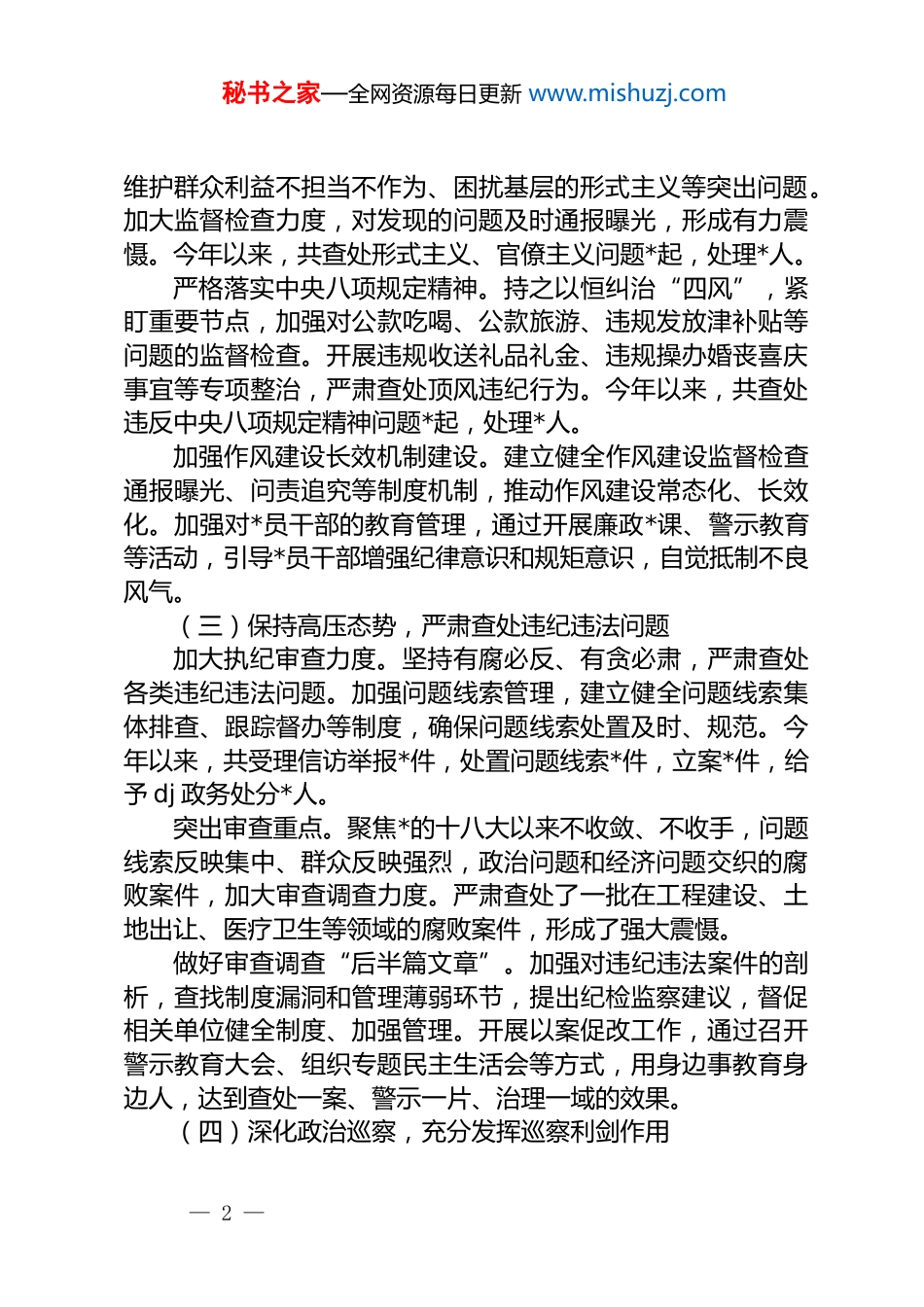 秘书之家—全网资源每日更新 www.mishuzj.com

维护群众利益不担当不作为、困扰基层的形式主义等突出问题。加大监督检查力度，对发现的问题及时通报曝光，形成有力震慑。今年以来，共查处形式主义、官僚主义问题*起，处理*人。

严格落实中央八项规定精神。持之以恒纠治“四风”，紧盯重要节点，加强对公款吃喝、公款旅游、违规发放津补贴等问题的监督检查。开展违规收送礼品礼金、违规操办婚丧喜庆事宜等专项整治，严肃查处顶风违纪行为。今年以来，共查处违反中央八项规定精神问题*起，处理*人。

加强作风建设长效机制建设。建立健全作风建设监督检查通报曝光、问责追究等制度机制，推动作风建设常态化、长效化。加强对*员干部的教育管理，通过开展廉政*课、警示教育等活动，引导*员干部增强纪律意识和规矩意识，自觉抵制不良风气。

（三）保持高压态势，严肃查处违纪违法问题

加大执纪审查力度。坚持有腐必反、有贪必肃，严肃查处各类违纪违法问题。加强问题线索管理，建立健全问题线索集体排查、跟踪督办等制度，确保问题线索处置及时、规范。今年以来，共受理信访举报*件，处置问题线索*件，立案*件，给予 dj 政务处分*人。

突出审查重点。聚焦*的十八大以来不收敛、不收手，问题线索反映集中、群众反映强烈，政治问题和经济问题交织的腐败案件，加大审查调查力度。严肃查处了一批在工程建设、土地出让、医疗卫生等领域的腐败案件，形成了强大震慑。

做好审查调查“后半篇文章”。加强对违纪违法案件的剖析，查找制度漏洞和管理薄弱环节，提出纪检监察建议，督促相关单位健全制度、加强管理。开展以案促改工作，通过召开警示教育大会、组织专题民主生活会等方式，用身边事教育身边人，达到查处一案、警示一片、治理一域的效果。

（四）深化政治巡察，充分发挥巡察利剑作用

— 2 —